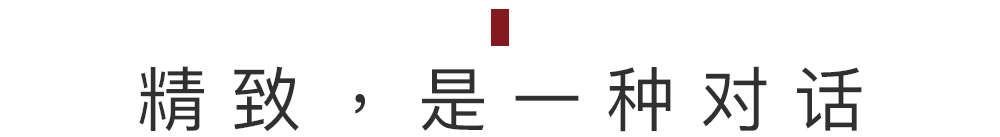 精致，是一种对话